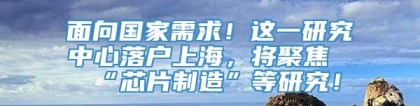 面向国家需求！这一研究中心落户上海，将聚焦“芯片制造”等研究！